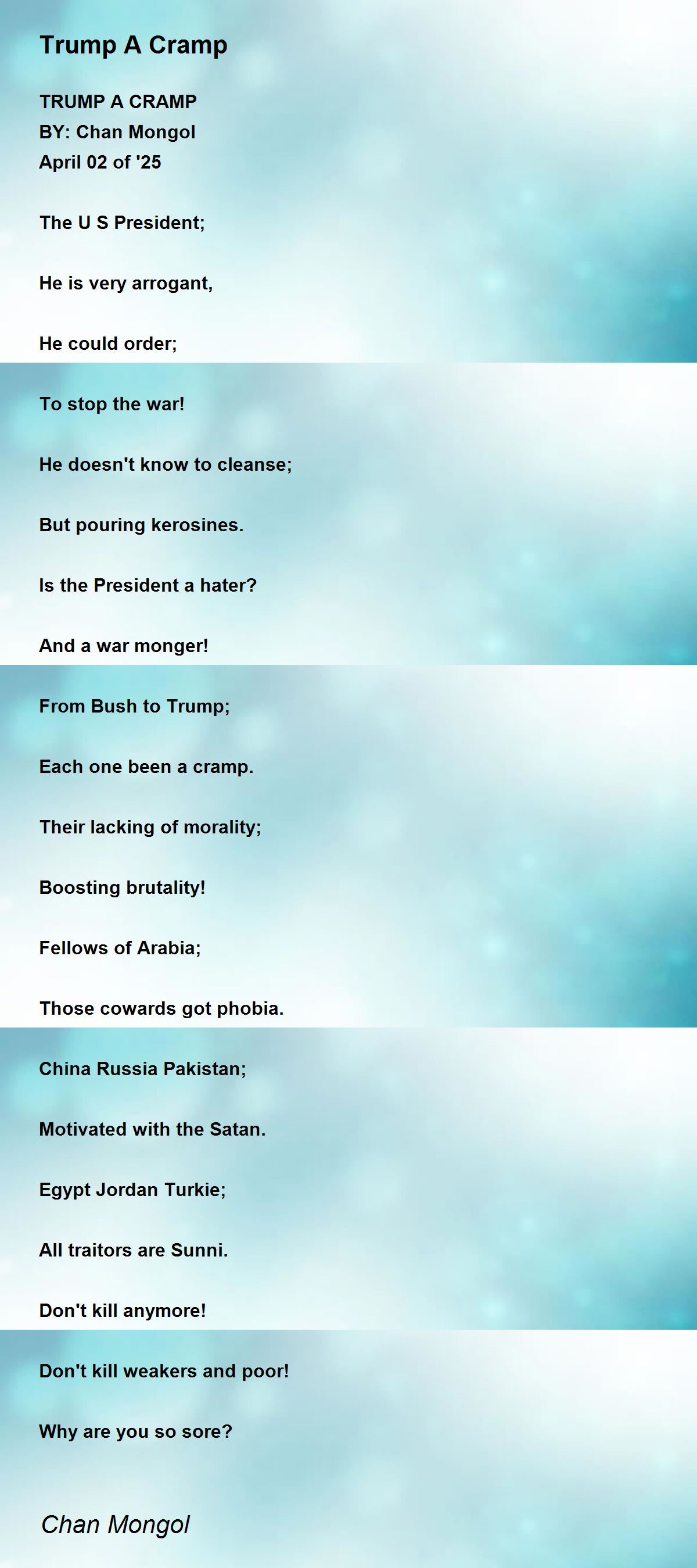 Trump A Cramp

TRUMP A CRAMP
BY: Chan Mongol
April 02 of '25

The U S President;

He is very arrogant,

He could order;

To stop the war!

He doesn't know to cleanse;

But pouring kerosines.

Is the President a hater?

And a war monger!

From Bush to Trump;

Each one been a cramp.

Their lacking of morality;

Boosting brutality!

Fellows of Arabia;

Those cowards got phobia.

China Russia Pakistan;

Motivated with the Satan.

Egypt Jordan Turkie;

All traitors are Sunni.

Don't kill anymore!

Don't kill weakers and poor!

Why are you so sore?

Chan Mongol